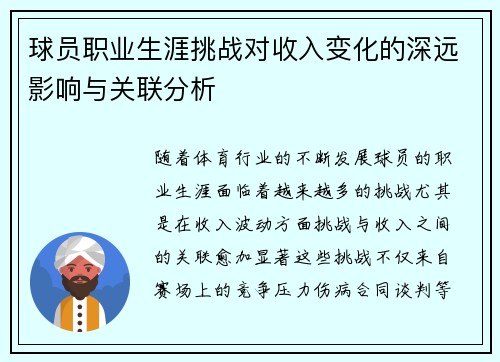 球员职业生涯挑战对收入变化的深远影响与关联分析

随着体育行业的不断发展球员的职业生涯面临着越来越多的挑战尤其是在收入波动方面挑战与收入之间的关联愈加显著这些挑战不仅来自赛场上的竞争压力伤病合同谈判等